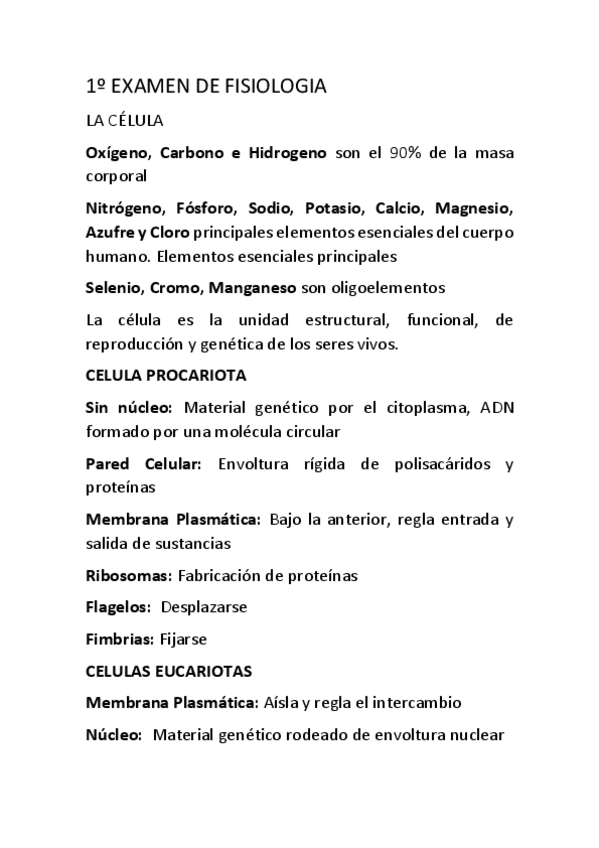 1º EXAMEN DE FISIOLOGIA

LA CÉLULA

Oxígeno, Carbono e Hidrogeno son el 90% de la masa corporal

Nitrógeno, Fósforo, Sodio, Potasio, Calcio, Magnesio, Azufre y Cloro principales elementos esenciales del cuerpo humano. Elementos esenciales principales

Selenio, Cromo, Manganeso son oligoelementos

La célula es la unidad estructural, funcional, de reproducción y genética de los seres vivos.

CELULA PROCARIOTA

Sin núcleo: Material genético por el citoplasma, ADN formado por una molécula circular

Pared Celular: Envoltura rígida de polisacáridos y proteínas

Membrana Plasmática: Bajo la anterior, regla entrada y salida de sustancias

Ribosomas: Fabricación de proteínas

Flagelos: Desplazarse

Fimbrias: Fijarse

CELULAS EUCARIOTAS

Membrana Plasmática: Aísla y regla el intercambio

Núcleo: Material genético rodeado de envoltura nuclear